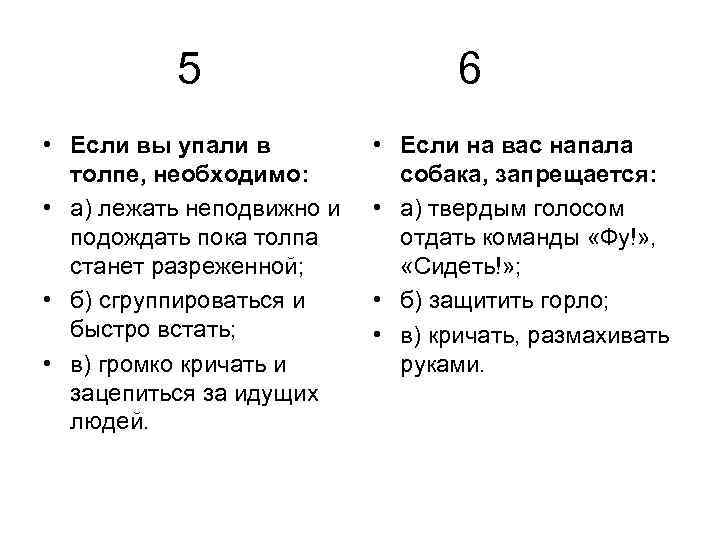 5

• Если вы упали в толпе, необходимо:
• а) лежать неподвижно и подождать пока толпа станет разреженной;
• б) сгруппироваться и быстро встать;
• в) громко кричать и зацепиться за идущих людей.

6

• Если на вас напала собака, запрещается:
• а) твердым голосом отдать команды «Фу!», «Сидеть!»;
• б) защитить горло;
• в) кричать, размахивать руками.